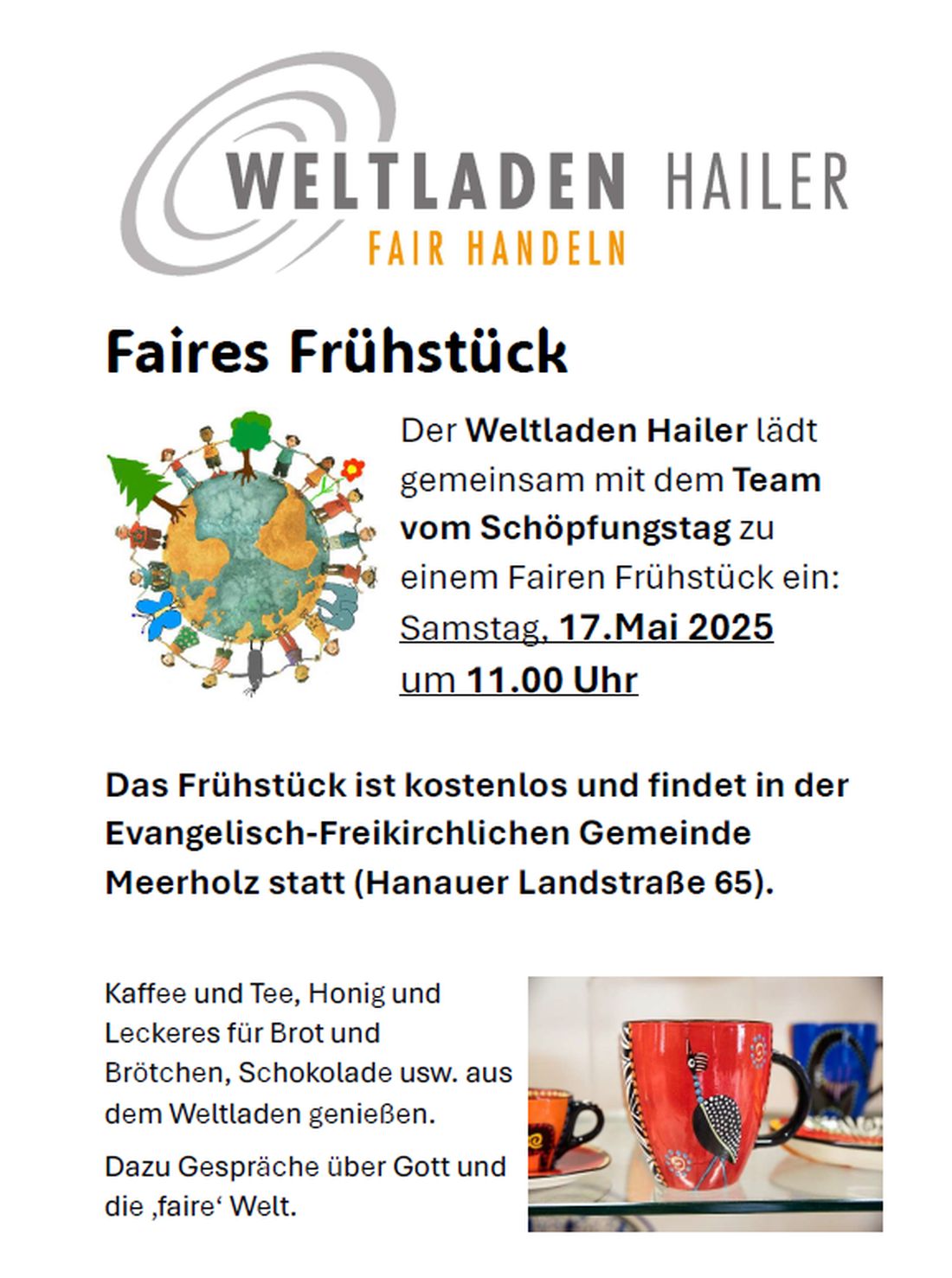 WELTLADEN HAILER
FAIR HANDELN

Faires Frühstück

Der Weltladen Hailer lädt gemeinsam mit dem Team vom Schöpfungstag zu einem Fairen Frühstück ein: Samstag, 17.Mai 2025 um 11.00 Uhr

Das Frühstück ist kostenlos und findet in der Evangelisch-Freikirchlichen Gemeinde Meerholz statt (Hanauer Landstraße 65).

Kaffee und Tee, Honig und Leckeres für Brot und Brötchen, Schokolade usw. aus dem Weltladen genießen.

Dazu Gespräche über Gott und die ‚faire' Welt.